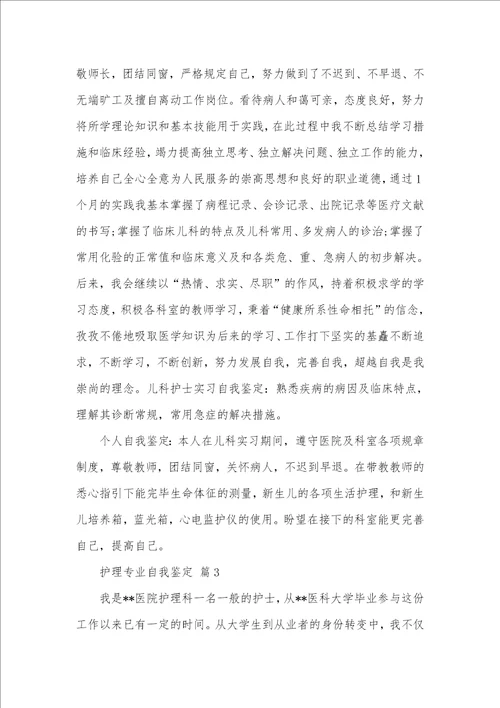 敬师长，团结同窗，严格规定自己，努力做到了不迟到、不早退、不无端旷工及擅自离动工作岗位。看待病人和蔼可亲，态度良好，努力将所学理论知识和基本技能用于实践，在此过程中我不断总结学习措施和临床经验，竭力提高独立思考、独立解决问题、独立工作的能力，培养自己全心全意为人民服务的崇高思想和良好的职业道德，通过1个月的实践我基本掌握了病程记录、会诊记录、出院记录等医疗文献的书写;掌握了临床儿科的特点及儿科常用、多发病人的诊治;掌握了常用化验的正常值和临床意义及和各类危、重、急病人的初步解决。后来，我会继续以“热情、求实、尽职”的作风，持着积极求学的学习态度，积极各科室的教师学习，秉着“健康所系性命相托”的信念，孜孜不倦地吸取医学知识为后来的学习、工作打下坚实的基矗不断追求，不断学习，不断创新，努力发展自我，完善自我，超越自我是我崇尚的理念。儿科护士实习自我鉴定：熟悉疾病的病因及临床特点，理解其诊断常规，常用急症的解决措施。

个人自我鉴定：本人在儿科实习期间，遵守医院及科室各项规章制度，尊敬教师，团结同窗，关怀病人，不迟到早退。在带教教师的悉心指引下能完毕生命体征的测量，新生儿的各项生活护理，和新生儿培养箱，蓝光箱，心电监护仪的使用。盼望在接下的科室能更完善自己，提高自己。

护理专业自我鉴定 篇3

我是**医院护理科一名一般的护士，从**医科大学毕业参与这份工作以来已有一定的时间。从大学生到从业者的身份转变中，我不仅